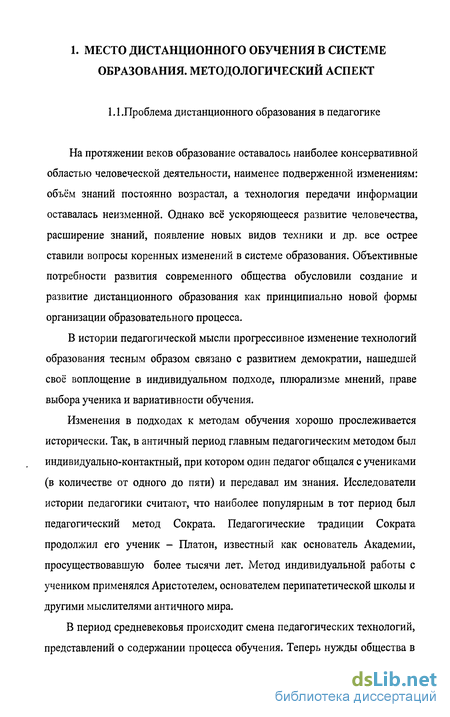 1. МЕСТО ДИСТАНЦИОННОГО ОБУЧЕНИЯ В СИСТЕМЕ ОБРАЗОВАНИЯ. МЕТОДОЛОГИЧЕСКИЙ АСПЕКТ

1.1.Проблема дистанционного образования в педагогике

На протяжении веков образование оставалось наиболее консервативной областью человеческой деятельности, наименее подверженной изменениям: объём знаний постоянно возрастал, а технология передачи информации оставалась неизменной. Однако всё ускоряющееся развитие человечества, расширение знаний, появление новых видов техники и др. все острее ставили вопросы коренных изменений в системе образования. Объективные потребности развития современного общества обусловили создание и развитие дистанционного образования как принципиально новой формы организации образовательного процесса.

В истории педагогической мысли прогрессивное изменение технологий образования тесным образом связано с развитием демократии, нашедшей своё воплощение в индивидуальном подходе, плюрализме мнений, праве выбора ученика и вариативности обучения.

Изменения в подходах к методам обучения хорошо прослеживается исторически. Так, в античный период главным педагогическим методом был индивидуально-контактный, при котором один педагог общался с учениками (в количестве от одного до пяти) и передавал им знания. Исследователи истории педагогики считают, что наиболее популярным в тот период был педагогический метод Сократа. Педагогические традиции Сократа продолжил его ученик – Платон, известный как основатель Академии, просуществовавшую более тысячи лет. Метод индивидуальной работы с учеником применялся Аристотелем, основателем перипатетической школы и другими мыслителями античного мира.

В период средневековья происходит смена педагогических технологий, представлений о содержании процесса обучения. Теперь нужды общества в

dsLib.net
библиотека диссертаций